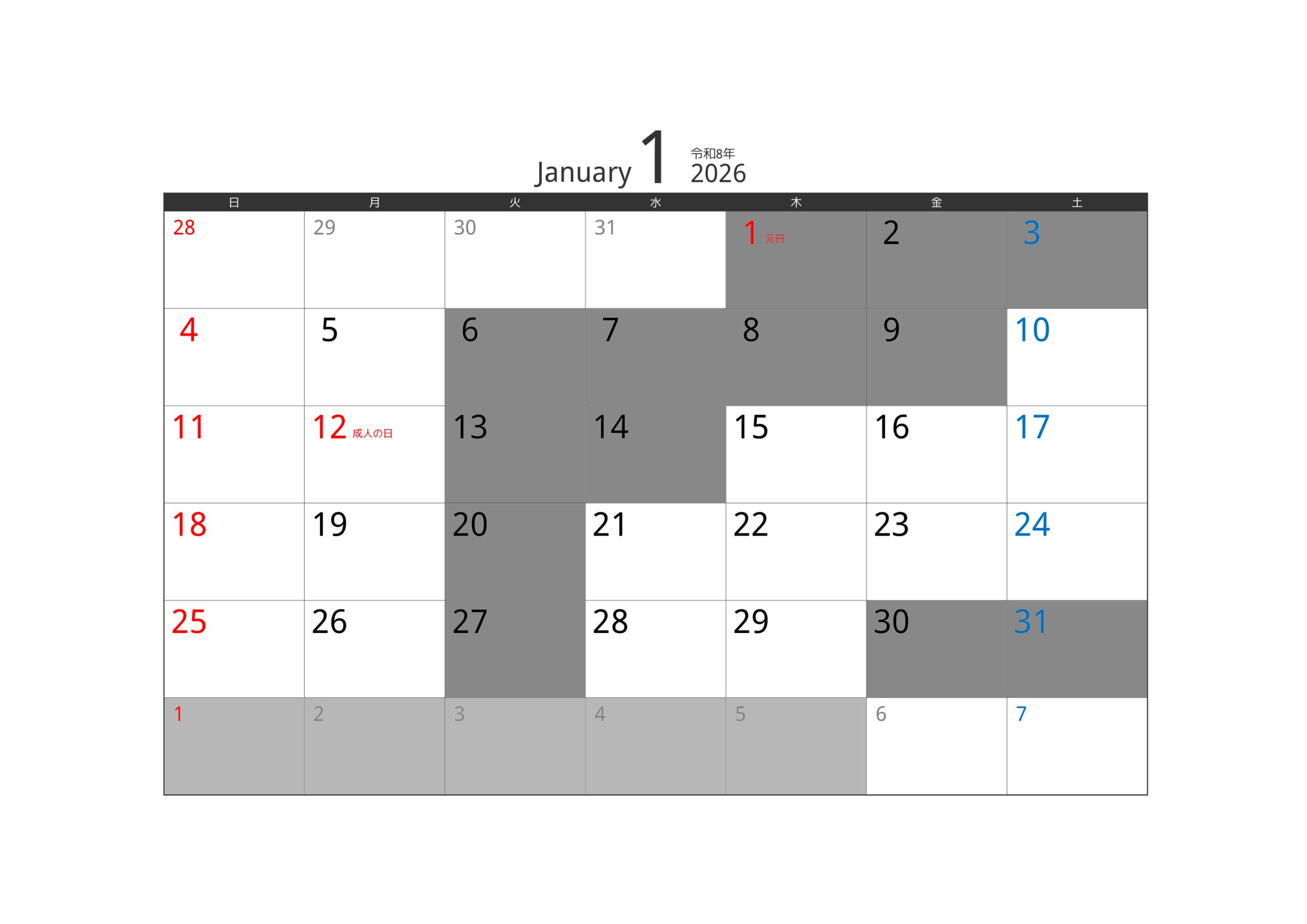 January 1 令和8年 2026

| 日 | 月 | 火 | 水 | 木 | 金 | 土 |
|---|---|---|---|---|---|---|
| 28 | 29 | 30 | 31 | 1 元日 | 2 | 3 |
| 4 | 5 | 6 | 7 | 8 | 9 | 10 |
| 11 | 12 成人の日 | 13 | 14 | 15 | 16 | 17 |
| 18 | 19 | 20 | 21 | 22 | 23 | 24 |
| 25 | 26 | 27 | 28 | 29 | 30 | 31 |
| 1 | 2 | 3 | 4 | 5 | 6 | 7 |